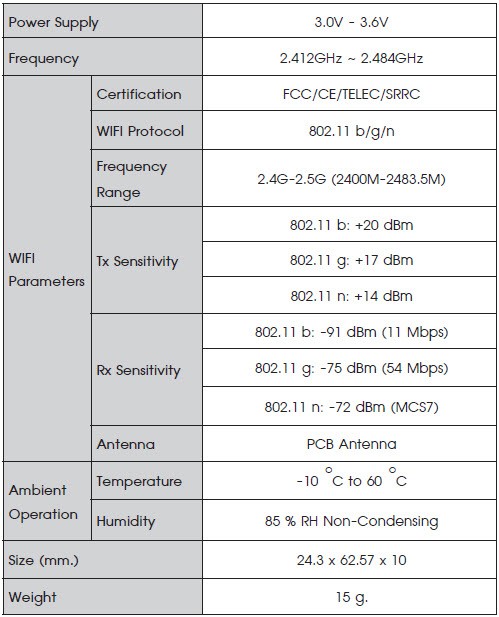 | Power Supply | | 3.0V - 3.6V |
|---|---|---|
| Frequency | | 2.412GHz ~ 2.484GHz |
| WIFI Parameters | Certification | FCC/CE/TELEC/SRRC |
| | WIFI Protocol | 802.11 b/g/n |
| | Frequency Range | 2.4G-2.5G (2400M-2483.5M) |
| | Tx Sensitivity | 802.11 b: +20 dBm |
| | | 802.11 g: +17 dBm |
| | | 802.11 n: +14 dBm |
| | Rx Sensitivity | 802.11 b: -91 dBm (11 Mbps) |
| | | 802.11 g: -75 dBm (54 Mbps) |
| | | 802.11 n: -72 dBm (MCS7) |
| | Antenna | PCB Antenna |
| Ambient Operation | Temperature | -10 °C to 60 °C |
| | Humidity | 85 % RH Non-Condensing |
| Size (mm.) | | 24.3 x 62.57 x 10 |
| Weight | | 15 g. |